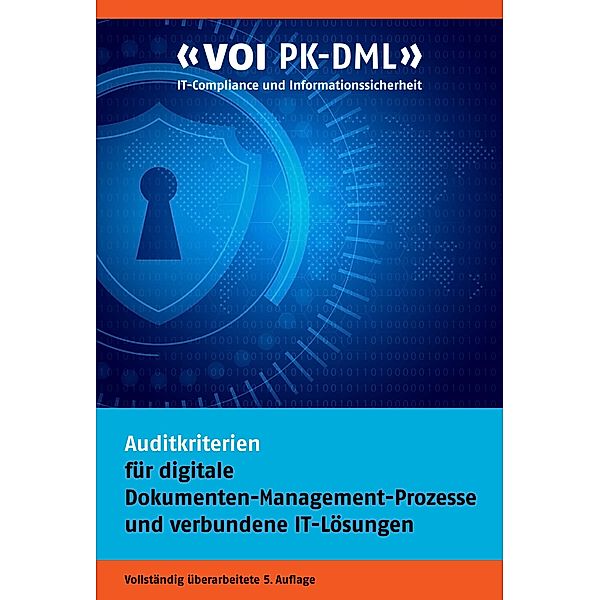 «VOI PK-DML»
IT-Compliance und Informationssicherheit

Auditkriterien
für digitale
Dokumenten-Management-Prozesse
und verbundene IT-Lösungen

Vollständig überarbeitete 5. Auflage